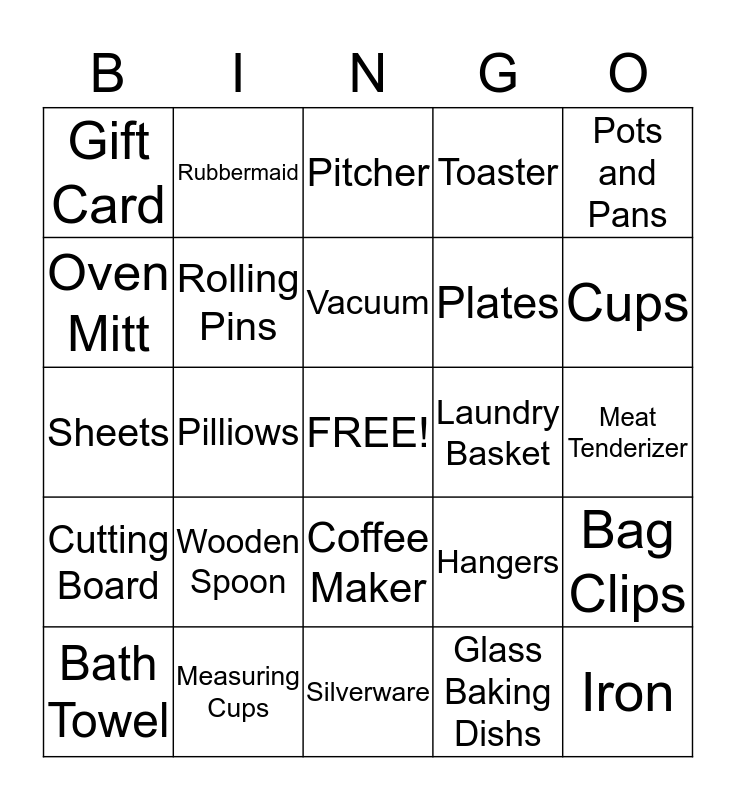 | B | I | N | G | O |
|---|---|---|---|---|
| Gift Card | Rubbermaid | Pitcher | Toaster | Pots and Pans |
| Oven Mitt | Rolling Pins | Vacuum | Plates | Cups |
| Sheets | Pilliows | FREE! | Laundry Basket | Meat Tenderizer |
| Cutting Board | Wooden Spoon | Coffee Maker | Hangers | Bag Clips |
| Bath Towel | Measuring Cups | Silverware | Glass Baking Dishs | Iron |